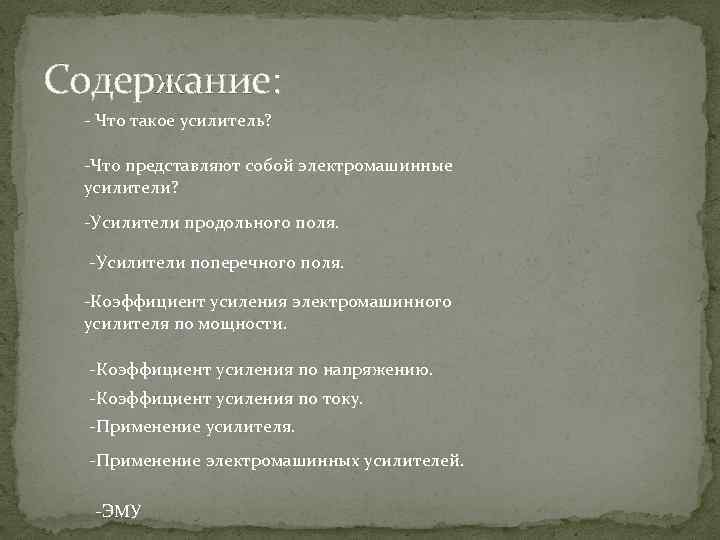 Содержание:

- Что такое усилитель?

-Что представляют собой электромашинные усилители?

-Усилители продольного поля.

-Усилители поперечного поля.

-Коэффициент усиления электромашинного усилителя по мощности.

-Коэффициент усиления по напряжению.

-Коэффициент усиления по току.

-Применение усилителя.

-Применение электромашинных усилителей.

-ЭМУ